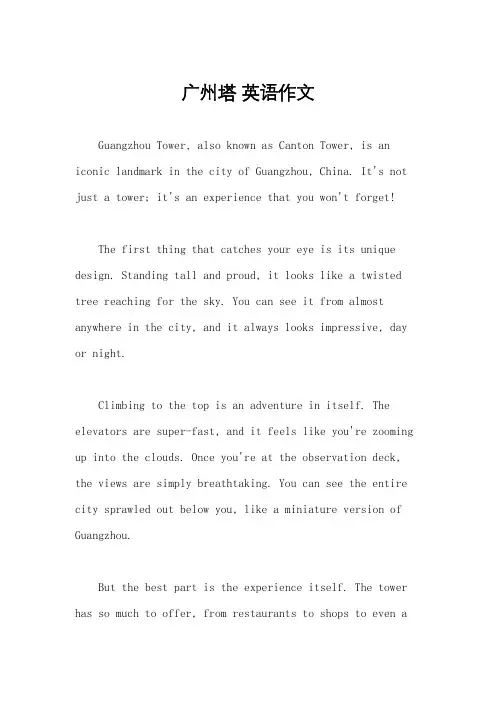 广州塔 英语作文

Guangzhou Tower, also known as Canton Tower, is an iconic landmark in the city of Guangzhou, China. It's not just a tower; it's an experience that you won't forget!

The first thing that catches your eye is its unique design. Standing tall and proud, it looks like a twisted tree reaching for the sky. You can see it from almost anywhere in the city, and it always looks impressive, day or night.

Climbing to the top is an adventure in itself. The elevators are super-fast, and it feels like you're zooming up into the clouds. Once you're at the observation deck, the views are simply breathtaking. You can see the entire city sprawled out below you, like a miniature version of Guangzhou.

But the best part is the experience itself. The tower has so much to offer, from restaurants to shops to even a